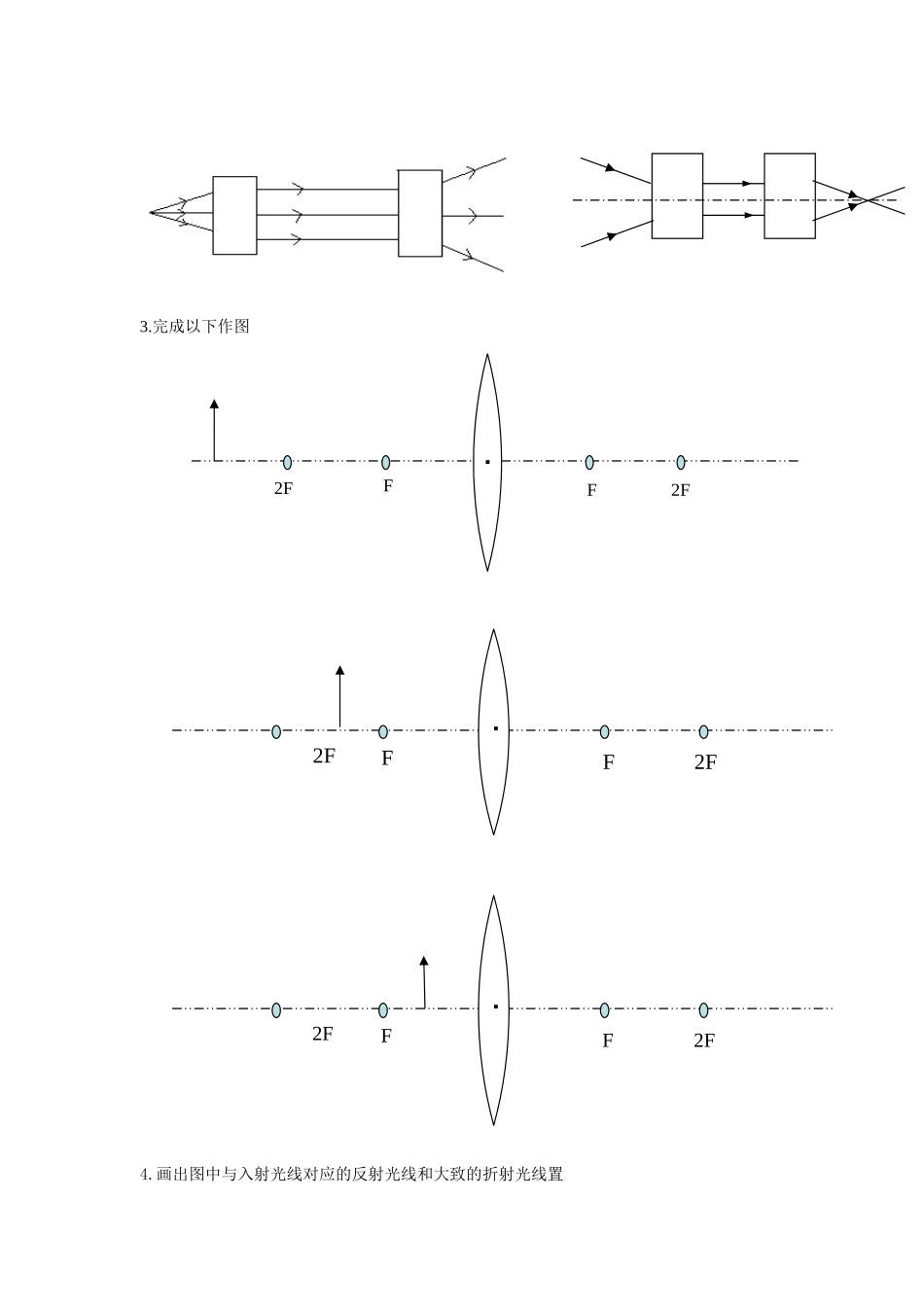 3.完成以下作图

2F

F

F

2F

2F

F

F

2F

2F

F

F

2F

4.画出图中与入射光线对应的反射光线和大致的折射光线置